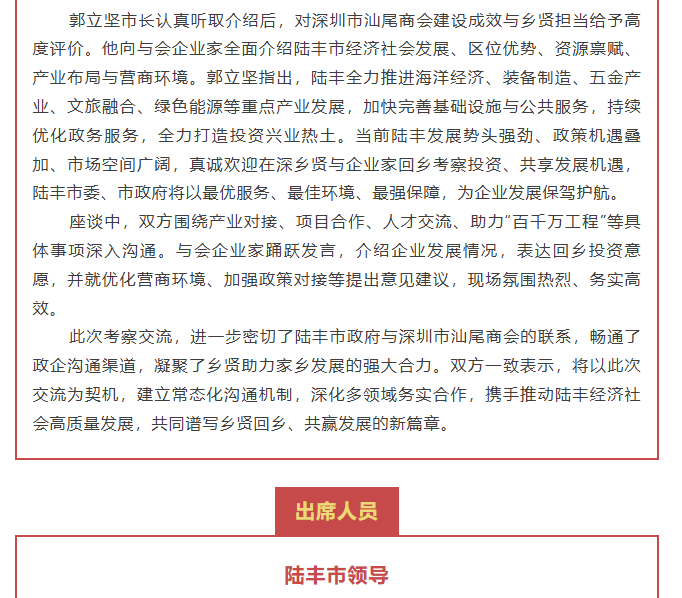 郭立坚市长认真听取介绍后，对深圳市汕尾商会建设成效与乡贤担当给予高度评价。他向与会企业家全面介绍陆丰市经济社会发展、区位优势、资源禀赋、产业布局与营商环境。郭立坚指出，陆丰全力推进海洋经济、装备制造、五金产业、文旅融合、绿色能源等重点产业发展，加快完善基础设施与公共服务，持续优化政务服务，全力打造投资兴业热土。当前陆丰发展势头强劲、政策机遇叠加、市场空间广阔，真诚欢迎在深乡贤与企业家回乡考察投资、共享发展机遇，陆丰市委、市政府将以最优服务、最佳环境、最强保障，为企业发展保驾护航。

座谈中，双方围绕产业对接、项目合作、人才交流、助力“百千万工程”等具体事项深入沟通。与会企业家踊跃发言，介绍企业发展情况，表达回乡投资意愿，并就优化营商环境、加强政策对接等提出意见建议，现场氛围热烈、务实高效。

此次考察交流，进一步密切了陆丰市政府与深圳市汕尾商会的联系，畅通了政企沟通渠道，凝聚了乡贤助力家乡发展的强大合力。双方一致表示，将以此次交流为契机，建立常态化沟通机制，深化多领域务实合作，携手推动陆丰经济社会高质量发展，共同谱写乡贤回乡、共赢发展的新篇章。

出席人员

陆丰市领导